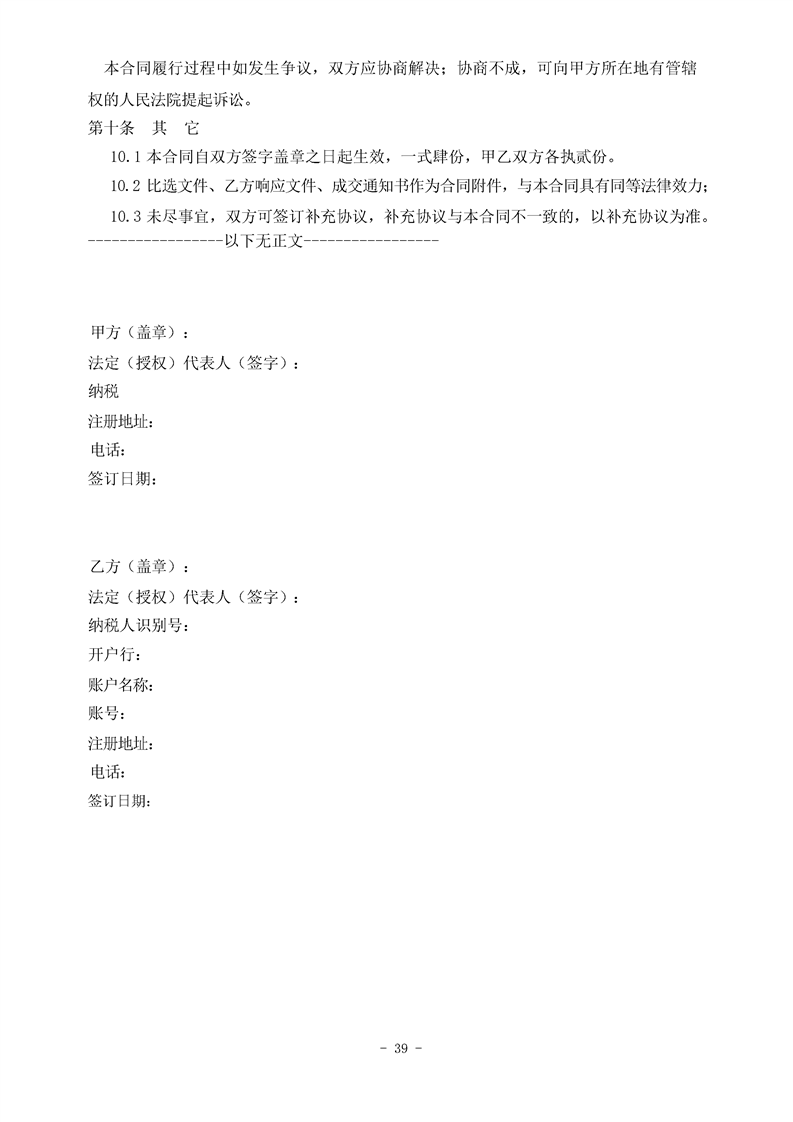 本合同履行过程中如发生争议，双方应协商解决；协商不成，可向甲方所在地有管辖权的人民法院提起诉讼。

第十条 其 它

10.1本合同自双方签字盖章之日起生效，一式肆份，甲乙双方各执贰份。

10.2比选文件、乙方响应文件、成交通知书作为合同附件，与本合同具有同等法律效力；

10.3未尽事宜，双方可签订补充协议，补充协议与本合同不一致的，以补充协议为准。

-----------------以下无正文-----------------

甲方（盖章）：
法定（授权）代表人（签字）：
纳税
注册地址：
电话：
签订日期：

乙方（盖章）：
法定（授权）代表人（签字）：
纳税人识别号：
开户行：
账户名称：
账号：
注册地址：
电话：
签订日期：

- 39 -